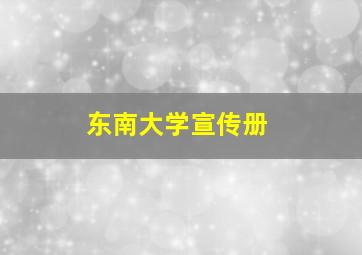 东南大学宣传册